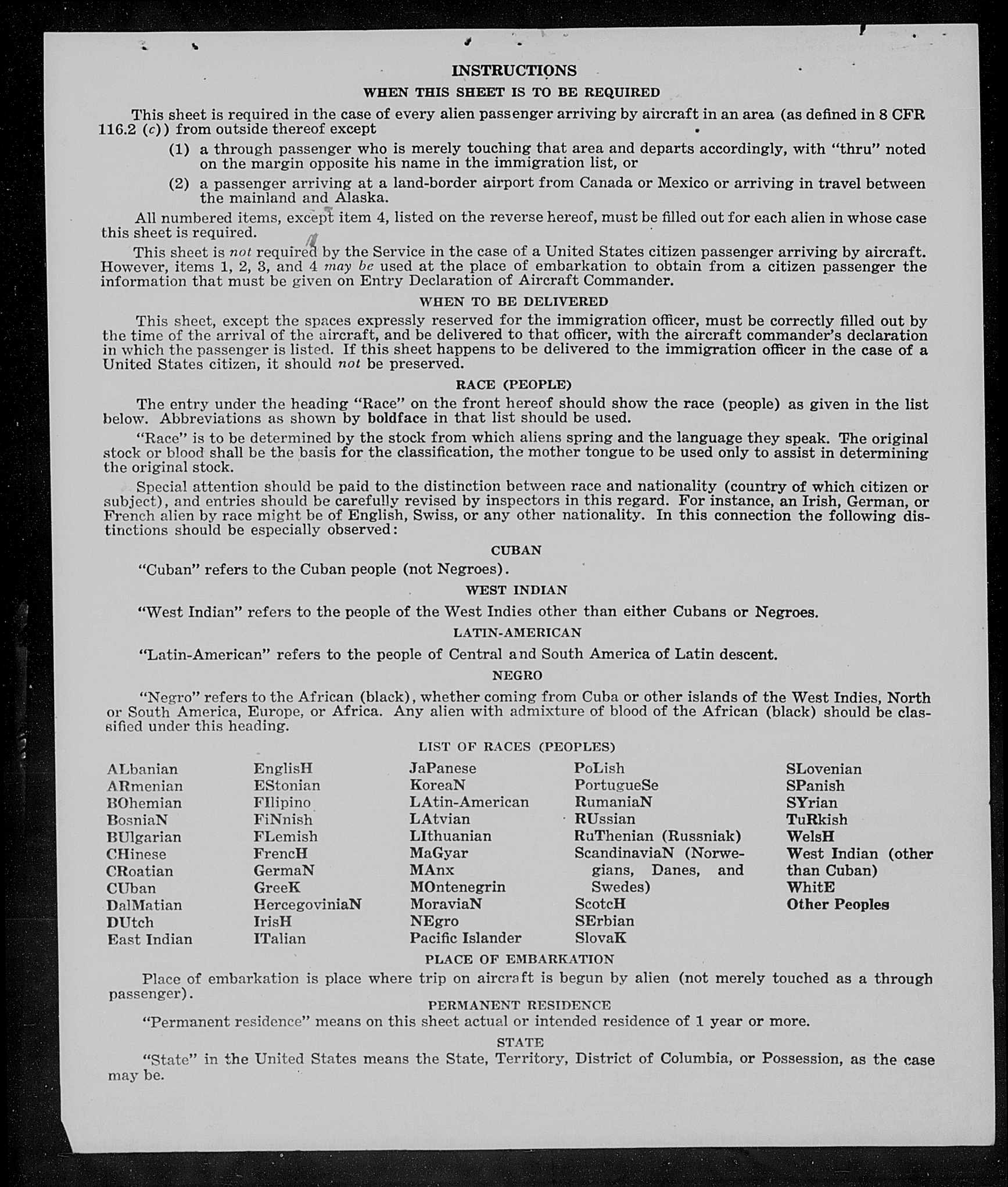 INSTRUCTIONS

WHEN THIS SHEET IS TO BE REQUIRED

This sheet is required in the case of every alien passenger arriving by aircraft in an area (as defined in 8 CFR 116.2 (c)) from outside thereof except

(1) a through passenger who is merely touching that area and departs accordingly, with "thru" noted on the margin opposite his name in the immigration list, or

(2) a passenger arriving at a land-border airport from Canada or Mexico or arriving in travel between the mainland and Alaska.

All numbered items, except item 4, listed on the reverse hereof, must be filled out for each alien in whose case this sheet is required.

This sheet is not required by the Service in the case of a United States citizen passenger arriving by aircraft. However, items 1, 2, 3, and 4 may be used at the place of embarkation to obtain from a citizen passenger the information that must be given on Entry Declaration of Aircraft Commander.

WHEN TO BE DELIVERED

This sheet, except the spaces expressly reserved for the immigration officer, must be correctly filled out by the time of the arrival of the aircraft, and be delivered to that officer, with the aircraft commander's declaration in which the passenger is listed. If this sheet happens to be delivered to the immigration officer in the case of a United States citizen, it should not be preserved.

RACE (PEOPLE)

The entry under the heading "Race" on the front hereof should show the race (people) as given in the list below. Abbreviations as shown by boldface in that list should be used.

"Race" is to be determined by the stock from which aliens spring and the language they speak. The original stock or blood shall be the basis for the classification, the mother tongue to be used only to assist in determining the original stock.

Special attention should be paid to the distinction between race and nationality (country of which citizen or subject), and entries should be carefully revised by inspectors in this regard. For instance, an Irish, German, or French alien by race might be of English, Swiss, or any other nationality. In this connection the following distinctions should be especially observed:

CUBAN

"Cuban" refers to the Cuban people (not Negroes).

WEST INDIAN

"West Indian" refers to the people of the West Indies other than either Cubans or Negroes.

LATIN-AMERICAN

"Latin-American" refers to the people of Central and South America of Latin descent.

NEGRO

"Negro" refers to the African (black), whether coming from Cuba or other islands of the West Indies, North or South America, Europe, or Africa. Any alien with admixture of blood of the African (black) should be classified under this heading.

LIST OF RACES (PEOPLES)

ALbanian
ARmenian
BOhemian
BosniaN
BUlgarian
CHinese
CRoatian
CUban
DalMatian
DUtch
East Indian

EnglisH
EStonian
FIlipino
FiNnish
FLemish
FrencH
GermaN
GreeK
HercegoviniaN
IrisH
ITalian

JaPanese
KoreaN
LAtin-American
LAtvian
LIthuanian
MaGyar
MAnx
MOntenegrin
MoraviaN
NEgro
Pacific Islander

PoLish
PortugueSe
RumaniaN
RUssian
RuThenian (Russniak)
ScandinaviaN (Norwegians, Danes, and Swedes)
ScotcH
SErbian
SlovaK

SLovenian
SPanish
SYrian
TuRkish
WelsH
West Indian (other than Cuban)
WhitE
Other Peoples

PLACE OF EMBARKATION

Place of embarkation is place where trip on aircraft is begun by alien (not merely touched as a through passenger).

PERMANENT RESIDENCE

"Permanent residence" means on this sheet actual or intended residence of 1 year or more.

STATE

"State" in the United States means the State, Territory, District of Columbia, or Possession, as the case may be.